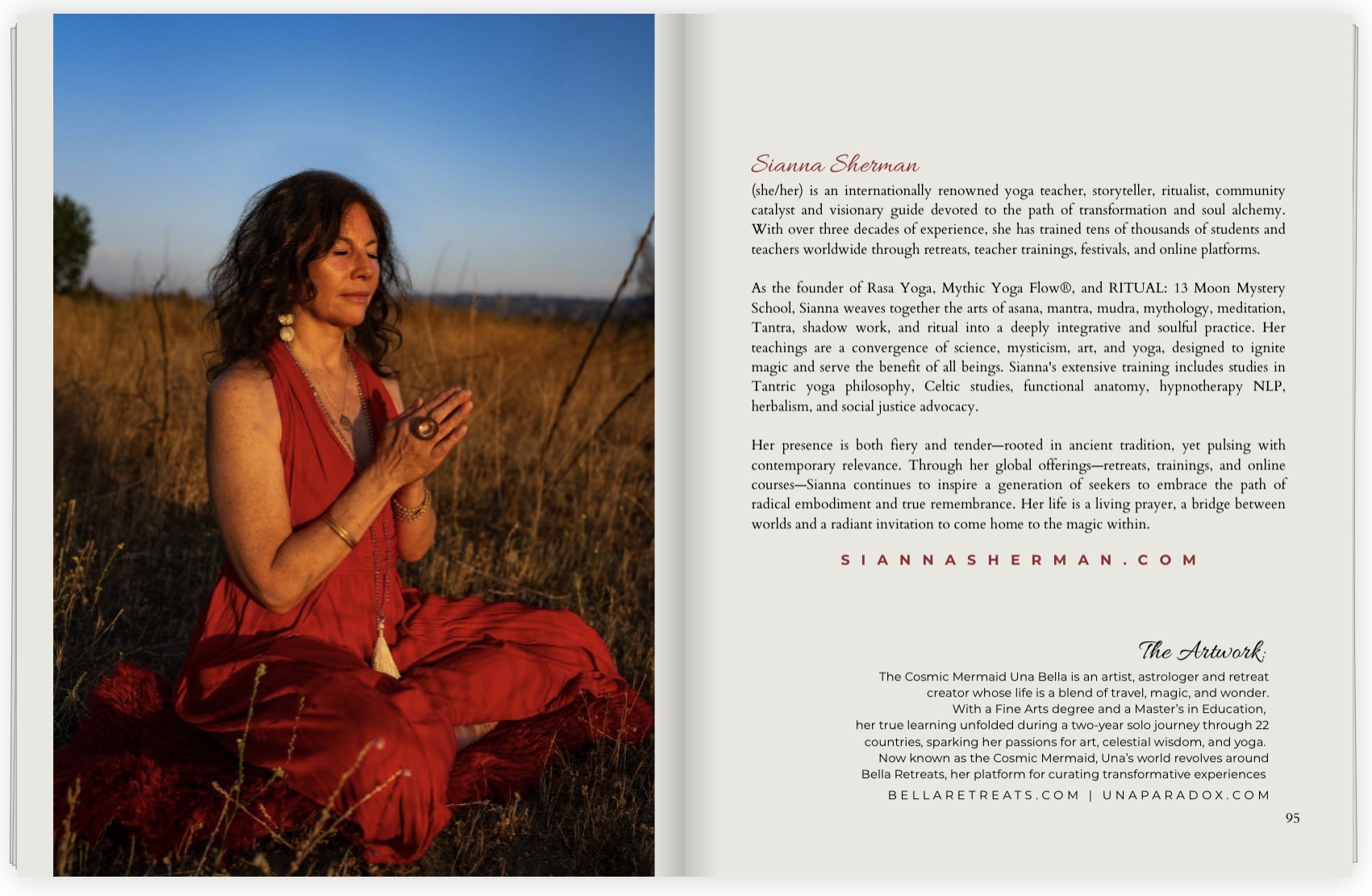 Sianna Sherman

(she/her) is an internationally renowned yoga teacher, storyteller, ritualist, community catalyst and visionary guide devoted to the path of transformation and soul alchemy. With over three decades of experience, she has trained tens of thousands of students and teachers worldwide through retreats, teacher trainings, festivals, and online platforms.

As the founder of Rasa Yoga, Mythic Yoga Flow®, and RITUAL: 13 Moon Mystery School, Sianna weaves together the arts of asana, mantra, mudra, mythology, meditation, Tantra, shadow work, and ritual into a deeply integrative and soulful practice. Her teachings are a convergence of science, mysticism, art, and yoga, designed to ignite magic and serve the benefit of all beings. Sianna's extensive training includes studies in Tantric yoga philosophy, Celtic studies, functional anatomy, hypnotherapy NLP, herbalism, and social justice advocacy.

Her presence is both fiery and tender—rooted in ancient tradition, yet pulsing with contemporary relevance. Through her global offerings—retreats, trainings, and online courses—Sianna continues to inspire a generation of seekers to embrace the path of radical embodiment and true remembrance. Her life is a living prayer, a bridge between worlds and a radiant invitation to come home to the magic within.

SIANNASHERMAN.COM

The Artwork:

The Cosmic Mermaid Una Bella is an artist, astrologer and retreat creator whose life is a blend of travel, magic, and wonder. With a Fine Arts degree and a Master's in Education, her true learning unfolded during a two-year solo journey through 22 countries, sparking her passions for art, celestial wisdom, and yoga. Now known as the Cosmic Mermaid, Una's world revolves around Bella Retreats, her platform for curating transformative experiences

BELLARETREATS.COM | UNAPARADOX.COM

95